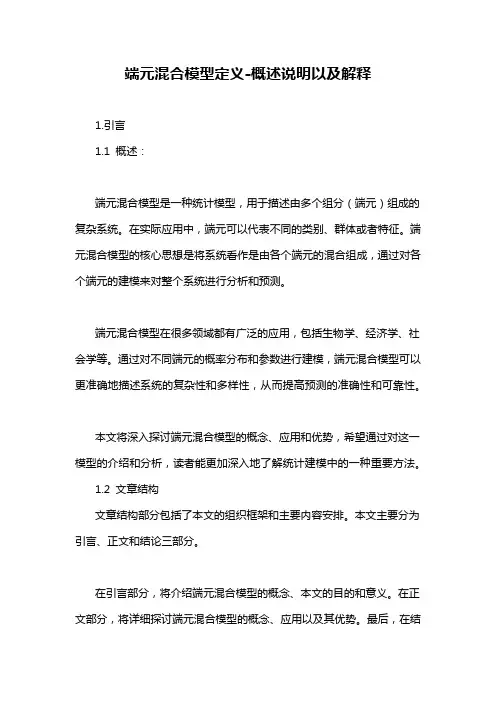 端元混合模型定义-概述说明以及解释

1.引言

1.1 概述：

端元混合模型是一种统计模型，用于描述由多个组分（端元）组成的复杂系统。在实际应用中，端元可以代表不同的类别、群体或者特征。端元混合模型的核心思想是将系统看作是由各个端元的混合组成，通过对各个端元的建模来对整个系统进行分析和预测。

端元混合模型在很多领域都有广泛的应用，包括生物学、经济学、社会学等。通过对不同端元的概率分布和参数进行建模，端元混合模型可以更准确地描述系统的复杂性和多样性，从而提高预测的准确性和可靠性。

本文将深入探讨端元混合模型的概念、应用和优势，希望通过对这一模型的介绍和分析，读者能更加深入地了解统计建模中的一种重要方法。

1.2 文章结构

文章结构部分包括了本文的组织框架和主要内容安排。本文主要分为引言、正文和结论三部分。

在引言部分，将介绍端元混合模型的概念、本文的目的和意义。在正文部分，将详细探讨端元混合模型的概念、应用以及其优势。最后，在结